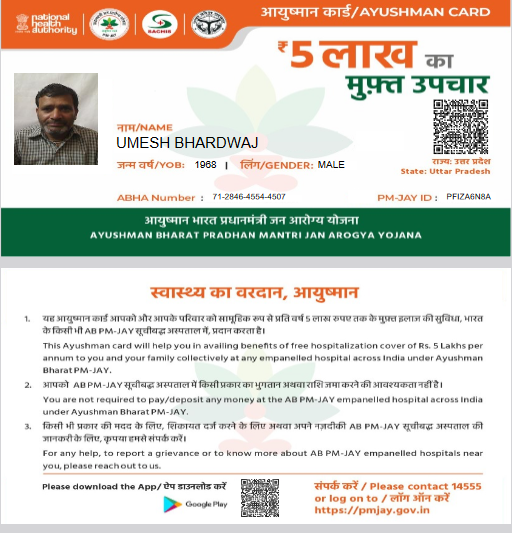 national health authority

SACHIS

आयुष्मान कार्ड/AYUSHMAN CARD

₹5 लाख का मुफ़्त उपचार

नाम/NAME
UMESH BHARDWAJ

जन्म वर्ष/YOB: 1968 | लिंग/GENDER: MALE

राज्य: उत्तर प्रदेश
State: Uttar Pradesh

ABHA Number : 71-2846-4554-4507

PM-JAY ID : PFIZA6N8A

आयुष्मान भारत प्रधानमंत्री जन आरोग्य योजना
AYUSHMAN BHARAT PRADHAN MANTRI JAN AROGYA YOJANA

स्वास्थ्य का वरदान, आयुष्मान

1. यह आयुष्मान कार्ड आपको और आपके परिवार को सामूहिक रूप से प्रति वर्ष 5 लाख रुपए तक के मुफ़्त इलाज की सुविधा, भारत के किसी भी AB PM-JAY सूचीबद्ध अस्पताल में, प्रदान करता है।
This Ayushman card will help you in availing benefits of free hospitalization cover of Rs. 5 Lakhs per annum to you and your family collectively at any empanelled hospital across India under Ayushman Bharat PM-JAY.

2. आपको AB PM-JAY सूचीबद्ध अस्पताल में किसी प्रकार का भुगतान अथवा राशि जमा करने की आवश्यकता नहीं है।
You are not required to pay/deposit any money at the AB PM-JAY empanelled hospital across India under Ayushman Bharat PM-JAY.

3. किसी भी प्रकार की मदद के लिए, शिकायत दर्ज करने के लिए अथवा अपने नज़दीकी AB PM-JAY सूचीबद्ध अस्पताल की जानकारी के लिए, कृपया हमसे संपर्क करें।
For any help, to report a grievance or to know more about AB PM-JAY empanelled hospitals near you, please reach out to us.

Please download the App/ ऐप डाउनलोड करें
Google Play

संपर्क करें / Please contact 14555 or log on to / लॉग ऑन करें https://pmjay.gov.in